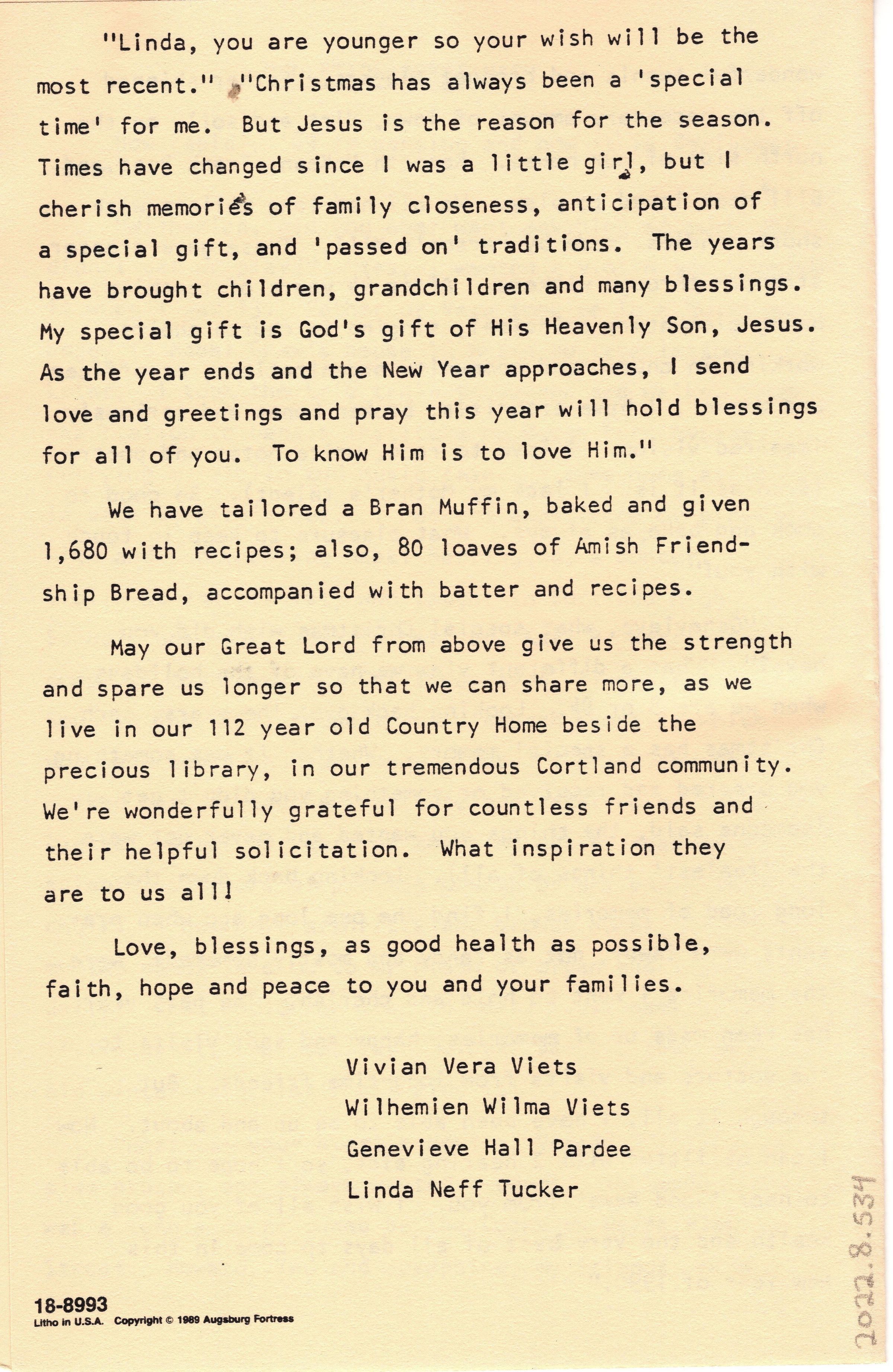 "Linda, you are younger so your wish will be the most recent." "Christmas has always been a 'special time' for me. But Jesus is the reason for the season. Times have changed since I was a little girl, but I cherish memories of family closeness, anticipation of a special gift, and 'passed on' traditions. The years have brought children, grandchildren and many blessings. My special gift is God's gift of His Heavenly Son, Jesus. As the year ends and the New Year approaches, I send love and greetings and pray this year will hold blessings for all of you. To know Him is to love Him."

We have tailored a Bran Muffin, baked and given 1,680 with recipes; also, 80 loaves of Amish Friendship Bread, accompanied with batter and recipes.

May our Great Lord from above give us the strength and spare us longer so that we can share more, as we live in our 112 year old Country Home beside the precious library, in our tremendous Cortland community. We're wonderfully grateful for countless friends and their helpful solicitation. What inspiration they are to us all!

Love, blessings, as good health as possible, faith, hope and peace to you and your families.

Vivian Vera Viets
Wilhemien Wilma Viets
Genevieve Hall Pardee
Linda Neff Tucker

18-8993
Litho in U.S.A. Copyright © 1989 Augsburg Fortress

2022.8.534